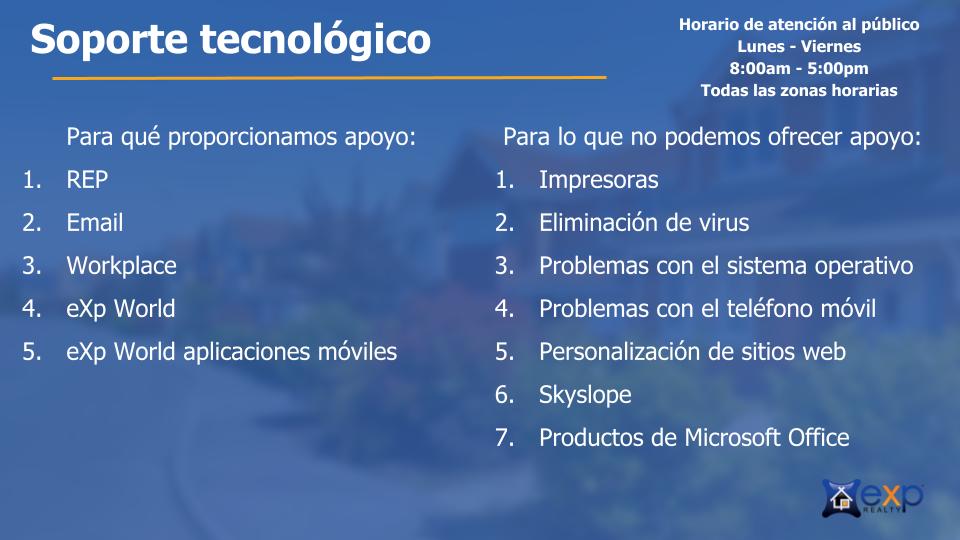 Soporte tecnológico

Horario de atención al público
Lunes - Viernes
8:00am - 5:00pm
Todas las zonas horarias

Para qué proporcionamos apoyo:
1. REP
2. Email
3. Workplace
4. eXp World
5. eXp World aplicaciones móviles

Para lo que no podemos ofrecer apoyo:
1. Impresoras
2. Eliminación de virus
3. Problemas con el sistema operativo
4. Problemas con el teléfono móvil
5. Personalización de sitios web
6. Skyslope
7. Productos de Microsoft Office

eXp REALTY